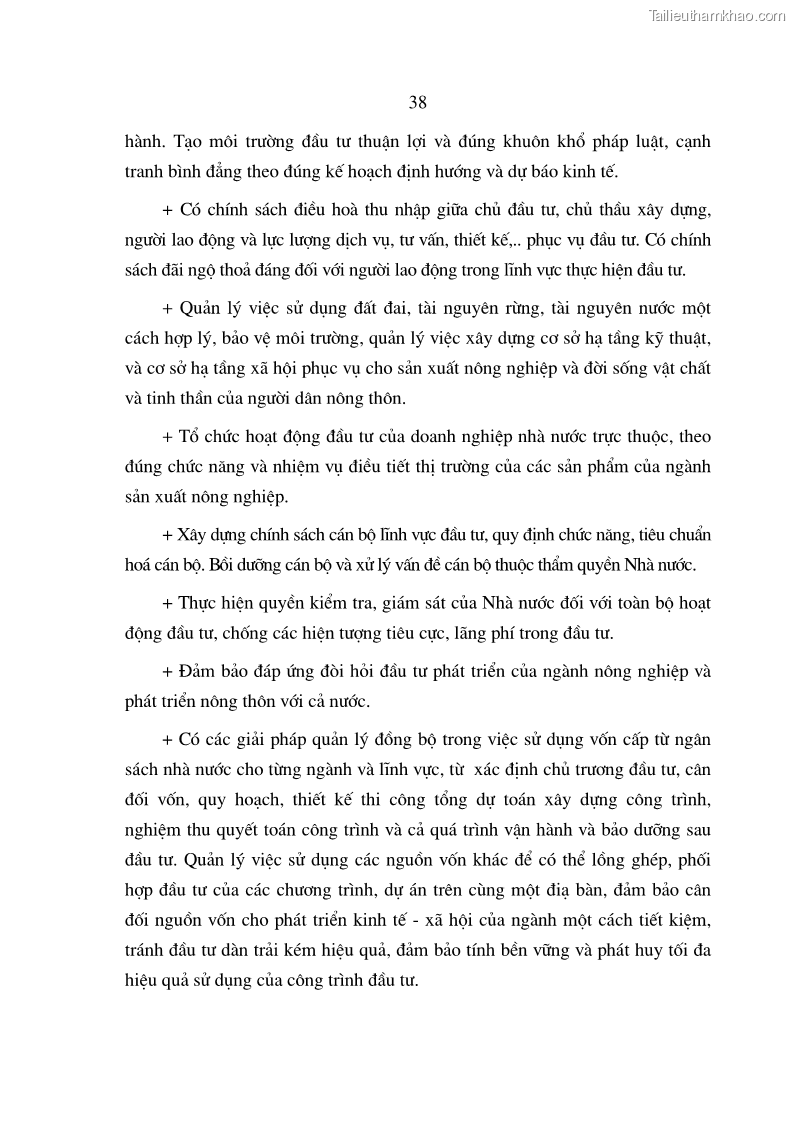 Tailieuthamkhao.com

38

hành. Tạo môi trường đầu tư thuận lợi và đúng khuôn khổ pháp luật, cạnh tranh bình đẳng theo đúng kế hoạch định hướng và dự báo kinh tế.

+ Có chính sách điều hoà thu nhập giữa chủ đầu tư, chủ thầu xây dựng, người lao động và lực lượng dịch vụ, tư vấn, thiết kế,.. phục vụ đầu tư. Có chính sách đãi ngộ thoả đáng đối với người lao động trong lĩnh vực thực hiện đầu tư.

+ Quản lý việc sử dụng đất đai, tài nguyên rừng, tài nguyên nước một cách hợp lý, bảo vệ môi trường, quản lý việc xây dựng cơ sở hạ tầng kỹ thuật, và cơ sở hạ tầng xã hội phục vụ cho sản xuất nông nghiệp và đời sống vật chất và tinh thần của người dân nông thôn.

+ Tổ chức hoạt động đầu tư của doanh nghiệp nhà nước trực thuộc, theo đúng chức năng và nhiệm vụ điều tiết thị trường của các sản phẩm của ngành sản xuất nông nghiệp.

+ Xây dựng chính sách cán bộ lĩnh vực đầu tư, quy định chức năng, tiêu chuẩn hoá cán bộ. Bồi dưỡng cán bộ và xử lý vấn đề cán bộ thuộc thẩm quyền Nhà nước.

+ Thực hiện quyền kiểm tra, giám sát của Nhà nước đối với toàn bộ hoạt động đầu tư, chống các hiện tượng tiêu cực, lãng phí trong đầu tư.

+ Đảm bảo đáp ứng đòi hỏi đầu tư phát triển của ngành nông nghiệp và phát triển nông thôn với cả nước.

+ Có các giải pháp quản lý đồng bộ trong việc sử dụng vốn cấp từ ngân sách nhà nước cho từng ngành và lĩnh vực, từ xác định chủ trương đầu tư, cân đối vốn, quy hoạch, thiết kế thi công tổng dự toán xây dựng công trình, nghiệm thu quyết toán công trình và cả quá trình vận hành và bảo dưỡng sau đầu tư. Quản lý việc sử dụng các nguồn vốn khác để có thể lồng ghép, phối hợp đầu tư của các chương trình, dự án trên cùng một địa bàn, đảm bảo cân đối nguồn vốn cho phát triển kinh tế - xã hội của ngành một cách tiết kiệm, tránh đầu tư dàn trải kém hiệu quả, đảm bảo tính bền vững và phát huy tối đa hiệu quả sử dụng của công trình đầu tư.